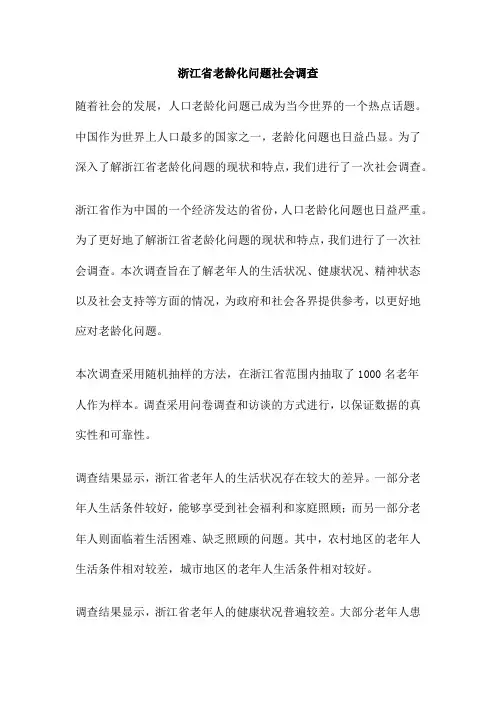 浙江省老龄化问题社会调查

随着社会的发展，人口老龄化问题已成为当今世界的一个热点话题。中国作为世界上人口最多的国家之一，老龄化问题也日益凸显。为了深入了解浙江省老龄化问题的现状和特点，我们进行了一次社会调查。

浙江省作为中国的一个经济发达的省份，人口老龄化问题也日益严重。为了更好地了解浙江省老龄化问题的现状和特点，我们进行了一次社会调查。本次调查旨在了解老年人的生活状况、健康状况、精神状态以及社会支持等方面的情况，为政府和社会各界提供参考，以更好地应对老龄化问题。

本次调查采用随机抽样的方法，在浙江省范围内抽取了1000名老年人作为样本。调查采用问卷调查和访谈的方式进行，以保证数据的真实性和可靠性。

调查结果显示，浙江省老年人的生活状况存在较大的差异。一部分老年人生活条件较好，能够享受到社会福利和家庭照顾；而另一部分老年人则面临着生活困难、缺乏照顾的问题。其中，农村地区的老年人生活条件相对较差，城市地区的老年人生活条件相对较好。

调查结果显示，浙江省老年人的健康状况普遍较差。大部分老年人患